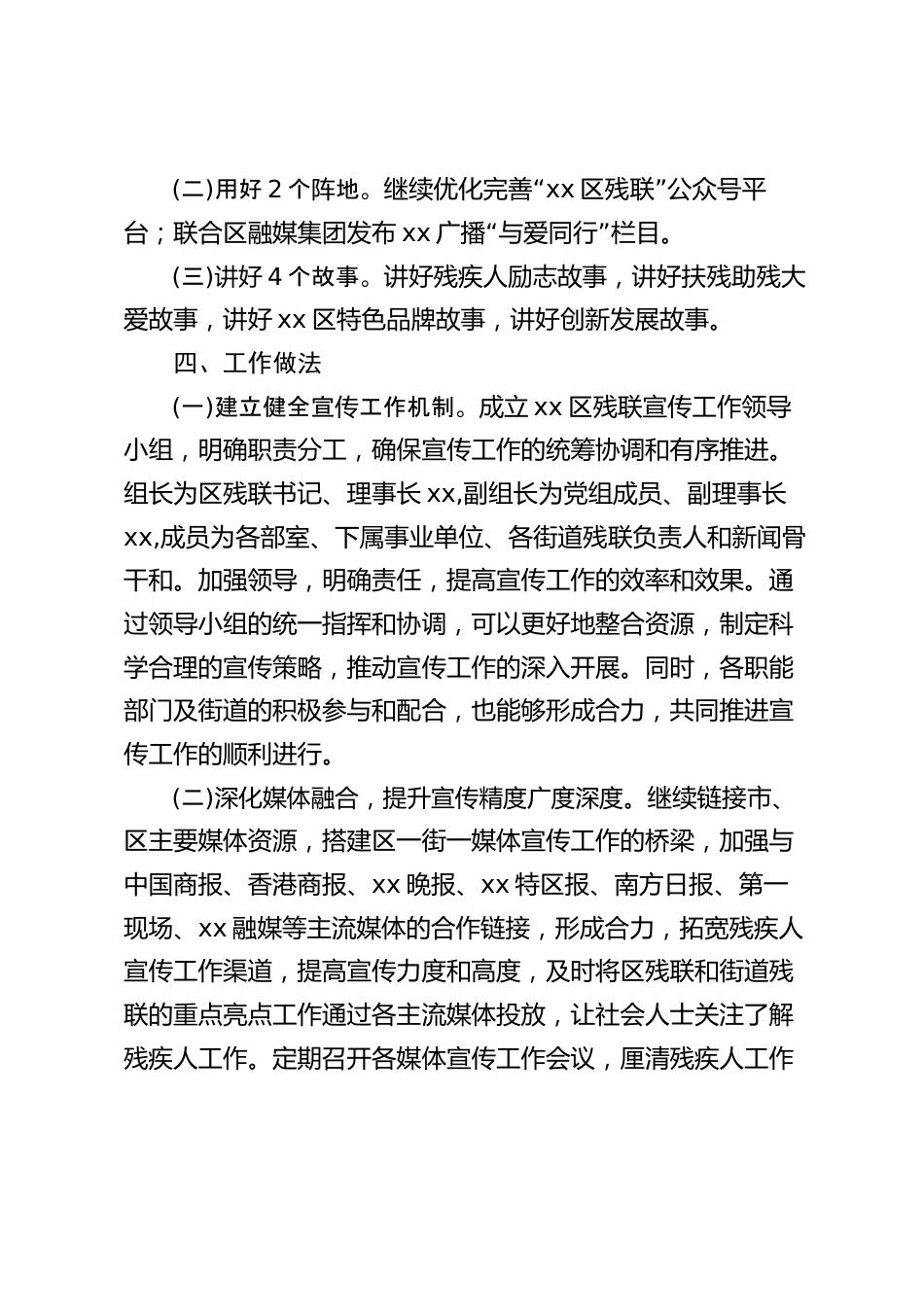 (二)用好 2 个阵地。继续优化完善“xx 区残联”公众号平台；联合区融媒集团发布 xx 广播“与爱同行”栏目。

(三)讲好 4 个故事。讲好残疾人励志故事，讲好扶残助残大爱故事，讲好 xx 区特色品牌故事，讲好创新发展故事。

四、工作做法

(一)建立健全宣传工作机制。成立 xx 区残联宣传工作领导小组，明确职责分工，确保宣传工作的统筹协调和有序推进。组长为区残联书记、理事长 xx,副组长为党组成员、副理事长 xx,成员为各部室、下属事业单位、各街道残联负责人和新闻骨干和。加强领导，明确责任，提高宣传工作的效率和效果。通过领导小组的统一指挥和协调，可以更好地整合资源，制定科学合理的宣传策略，推动宣传工作的深入开展。同时，各职能部门及街道的积极参与和配合，也能够形成合力，共同推进宣传工作的顺利进行。

(二)深化媒体融合，提升宣传精度广度深度。继续链接市、区主要媒体资源，搭建区一街一媒体宣传工作的桥梁，加强与中国商报、香港商报、xx 晚报、xx 特区报、南方日报、第一现场、xx 融媒等主流媒体的合作链接，形成合力，拓宽残疾人宣传工作渠道，提高宣传力度和高度，及时将区残联和街道残联的重点亮点工作通过各主流媒体投放，让社会人士关注了解残疾人工作。定期召开各媒体宣传工作会议，厘清残疾人工作